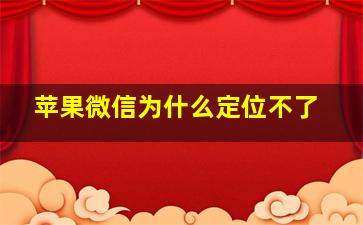 苹果微信为什么定位不了